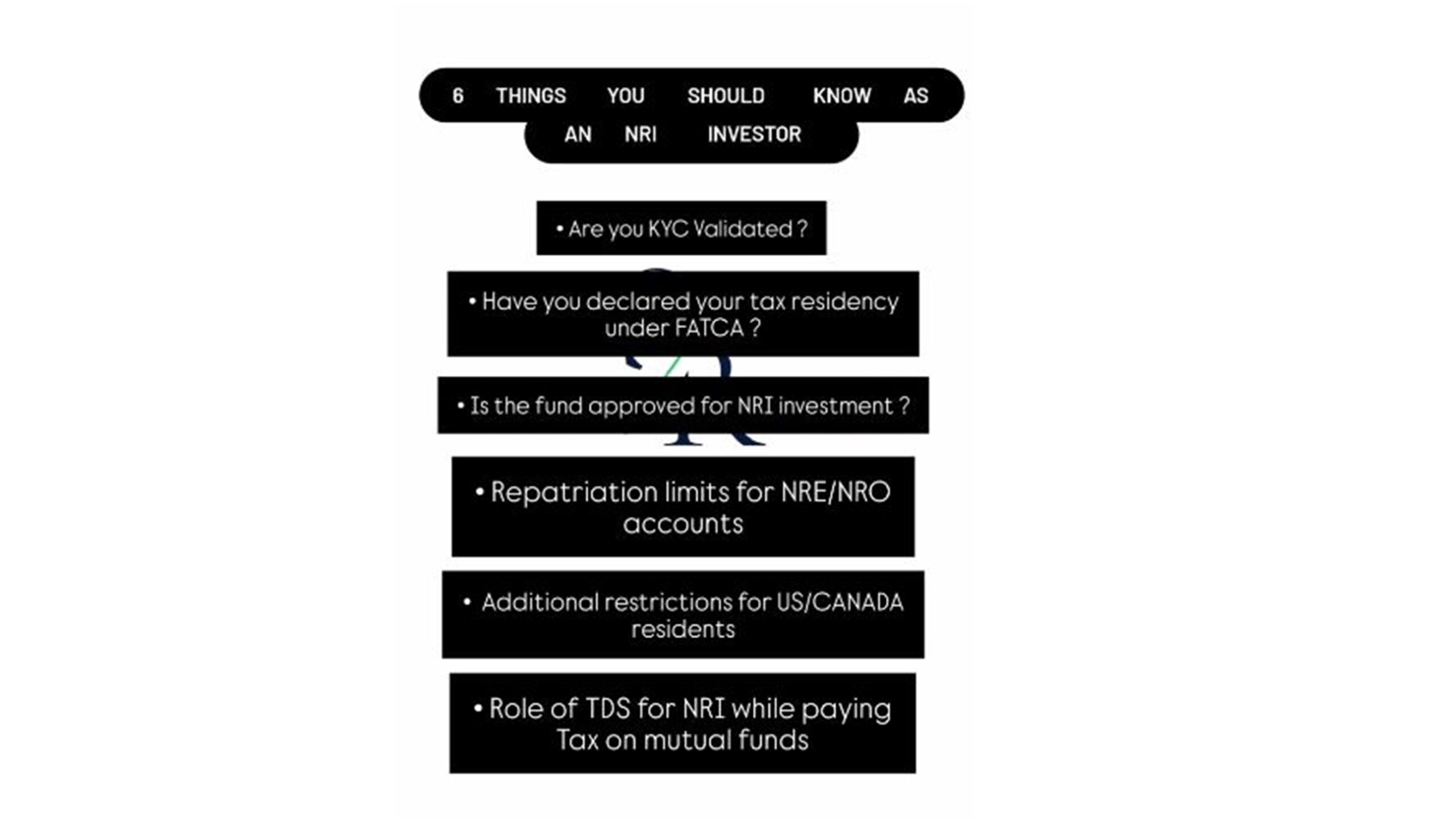 6 THINGS YOU SHOULD KNOW AS AN NRI INVESTOR

• Are you KYC Validated ?

• Have you declared your tax residency under FATCA ?

• Is the fund approved for NRI investment ?

• Repatriation limits for NRE/NRO accounts

• Additional restrictions for US/CANADA residents

• Role of TDS for NRI while paying Tax on mutual funds